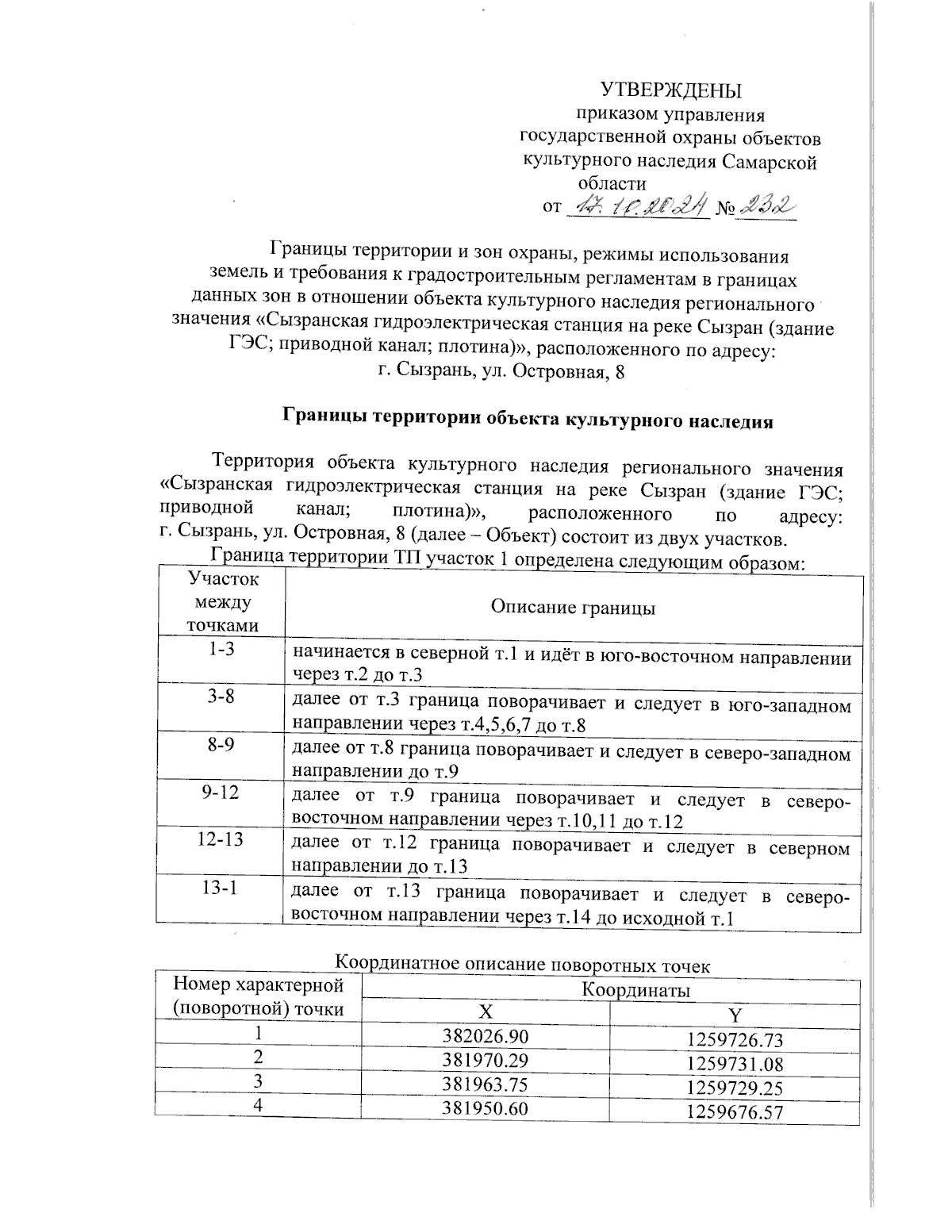 УТВЕРЖДЕНЫ
приказом управления государственной охраны объектов культурного наследия Самарской области
от 17.10.2024 № 232

Границы территории и зон охраны, режимы использования земель и требования к градостроительным регламентам в границах данных зон в отношении объекта культурного наследия регионального значения «Сызранская гидроэлектрическая станция на реке Сызран (здание ГЭС; приводной канал; плотина)», расположенного по адресу: г. Сызрань, ул. Островная, 8

Границы территории объекта культурного наследия

Территория объекта культурного наследия регионального значения «Сызранская гидроэлектрическая станция на реке Сызран (здание ГЭС; приводной канал; плотина)», расположенного по адресу: г. Сызрань, ул. Островная, 8 (далее – Объект) состоит из двух участков.

Граница территории ТП участок 1 определена следующим образом:

| Участок между точками | Описание границы |
|---|---|
| 1-3 | начинается в северной т.1 и идёт в юго-восточном направлении через т.2 до т.3 |
| 3-8 | далее от т.3 граница поворачивает и следует в юго-западном направлении через т.4,5,6,7 до т.8 |
| 8-9 | далее от т.8 граница поворачивает и следует в северо-западном направлении до т.9 |
| 9-12 | далее от т.9 граница поворачивает и следует в северо-восточном направлении через т.10,11 до т.12 |
| 12-13 | далее от т.12 граница поворачивает и следует в северном направлении до т.13 |
| 13-1 | далее от т.13 граница поворачивает и следует в северо-восточном направлении через т.14 до исходной т.1 |

Координатное описание поворотных точек

| Номер характерной (поворотной) точки | Координаты X | Координаты Y |
|---|---|---|
| 1 | 382026.90 | 1259726.73 |
| 2 | 381970.29 | 1259731.08 |
| 3 | 381963.75 | 1259729.25 |
| 4 | 381950.60 | 1259676.57 |